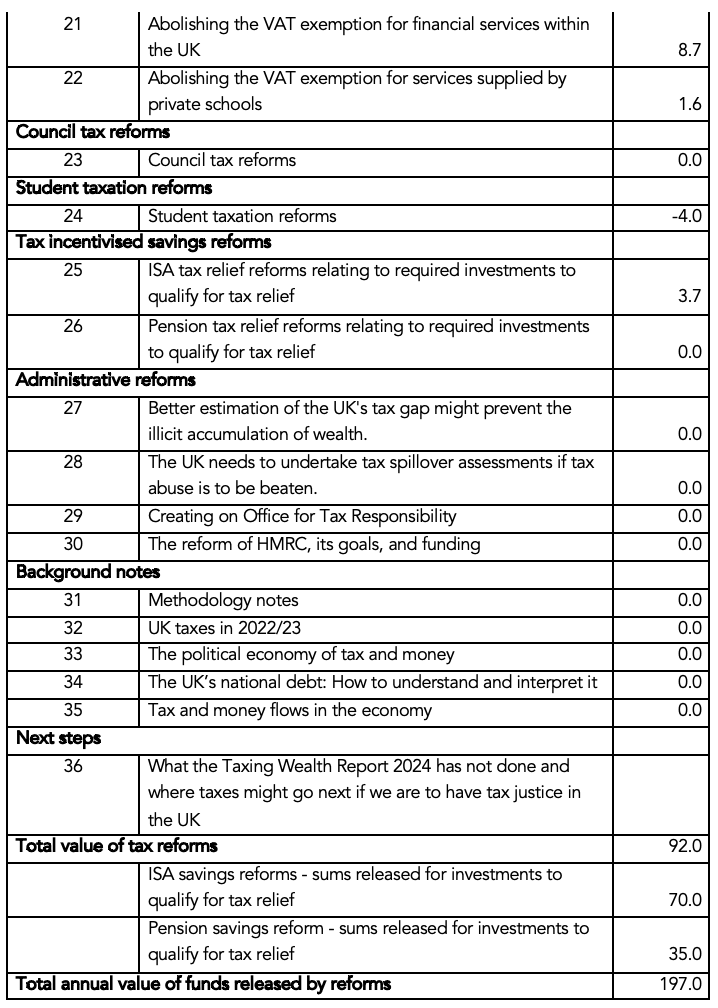 | 21 | Abolishing the VAT exemption for financial services within the UK | 8.7 |
|---|---|---|
| 22 | Abolishing the VAT exemption for services supplied by private schools | 1.6 |
| Council tax reforms | | |
| 23 | Council tax reforms | 0.0 |
| Student taxation reforms | | |
| 24 | Student taxation reforms | -4.0 |
| Tax incentivised savings reforms | | |
| 25 | ISA tax relief reforms relating to required investments to qualify for tax relief | 3.7 |
| 26 | Pension tax relief reforms relating to required investments to qualify for tax relief | 0.0 |
| Administrative reforms | | |
| 27 | Better estimation of the UK's tax gap might prevent the illicit accumulation of wealth. | 0.0 |
| 28 | The UK needs to undertake tax spillover assessments if tax abuse is to be beaten. | 0.0 |
| 29 | Creating on Office for Tax Responsibility | 0.0 |
| 30 | The reform of HMRC, its goals, and funding | 0.0 |
| Background notes | | |
| 31 | Methodology notes | 0.0 |
| 32 | UK taxes in 2022/23 | 0.0 |
| 33 | The political economy of tax and money | 0.0 |
| 34 | The UK's national debt: How to understand and interpret it | 0.0 |
| 35 | Tax and money flows in the economy | 0.0 |
| Next steps | | |
| 36 | What the Taxing Wealth Report 2024 has not done and where taxes might go next if we are to have tax justice in the UK | |
| Total value of tax reforms | | 92.0 |
| | ISA savings reforms - sums released for investments to qualify for tax relief | 70.0 |
| | Pension savings reform - sums released for investments to qualify for tax relief | 35.0 |
| Total annual value of funds released by reforms | | 197.0 |